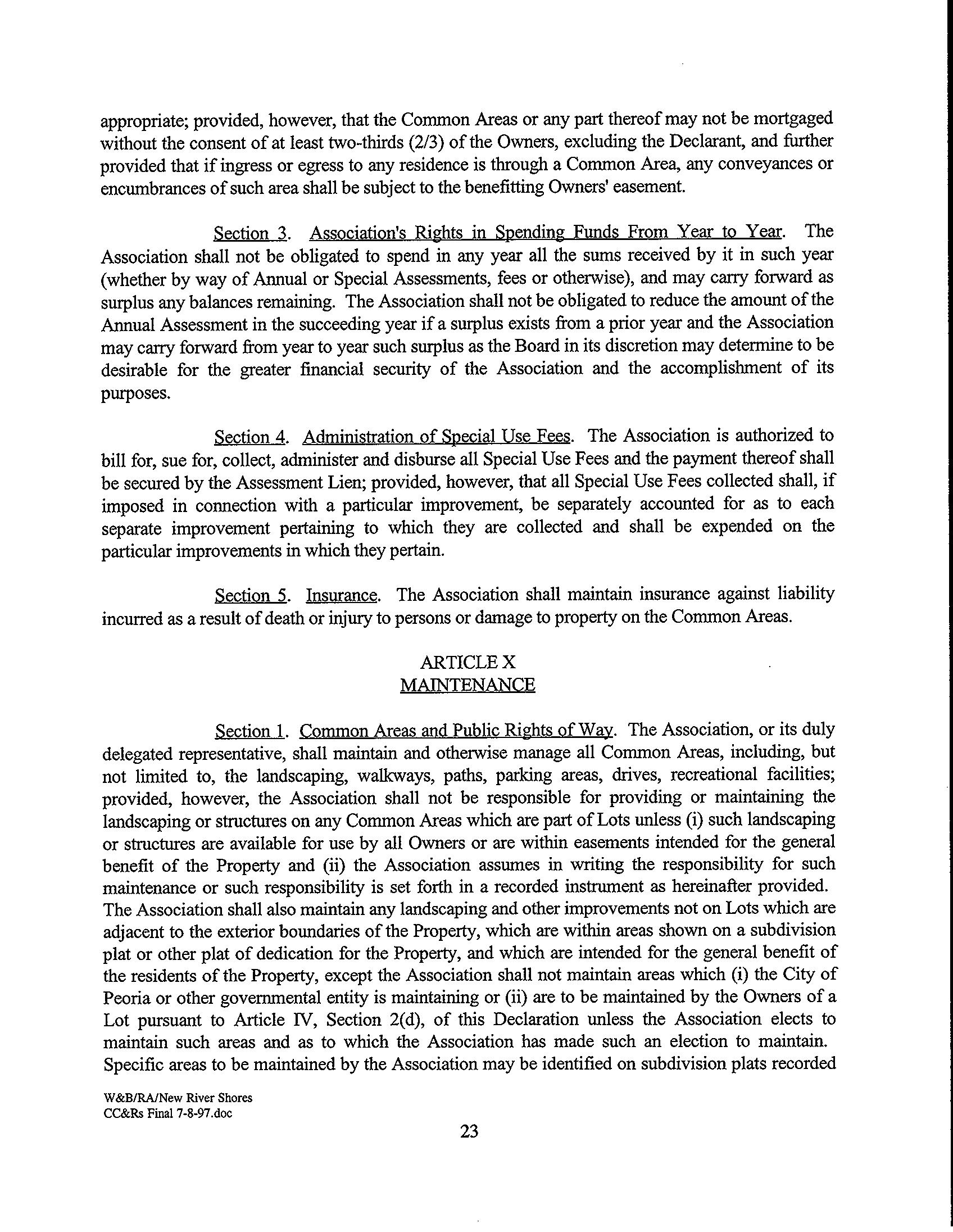 appropriate; provided, however, that the Common Areas or any part thereof may not be mortgaged without the consent of at least two-thirds (2/3) of the Owners, excluding the Declarant, and further provided that if ingress or egress to any residence is through a Common Area, any conveyances or encumbrances of such area shall be subject to the benefitting Owners' easement.

Section 3. Association's Rights in Spending Funds From Year to Year. The Association shall not be obligated to spend in any year all the sums received by it in such year (whether by way of Annual or Special Assessments, fees or otherwise), and may carry forward as surplus any balances remaining. The Association shall not be obligated to reduce the amount of the Annual Assessment in the succeeding year if a surplus exists from a prior year and the Association may carry forward from year to year such surplus as the Board in its discretion may determine to be desirable for the greater financial security of the Association and the accomplishment of its purposes.

Section 4. Administration of Special Use Fees. The Association is authorized to bill for, sue for, collect, administer and disburse all Special Use Fees and the payment thereof shall be secured by the Assessment Lien; provided, however, that all Special Use Fees collected shall, if imposed in connection with a particular improvement, be separately accounted for as to each separate improvement pertaining to which they are collected and shall be expended on the particular improvements in which they pertain.

Section 5. Insurance. The Association shall maintain insurance against liability incurred as a result of death or injury to persons or damage to property on the Common Areas.

ARTICLE X
MAINTENANCE

Section 1. Common Areas and Public Rights of Way. The Association, or its duly delegated representative, shall maintain and otherwise manage all Common Areas, including, but not limited to, the landscaping, walkways, paths, parking areas, drives, recreational facilities; provided, however, the Association shall not be responsible for providing or maintaining the landscaping or structures on any Common Areas which are part of Lots unless (i) such landscaping or structures are available for use by all Owners or are within easements intended for the general benefit of the Property and (ii) the Association assumes in writing the responsibility for such maintenance or such responsibility is set forth in a recorded instrument as hereinafter provided. The Association shall also maintain any landscaping and other improvements not on Lots which are adjacent to the exterior boundaries of the Property, which are within areas shown on a subdivision plat or other plat of dedication for the Property, and which are intended for the general benefit of the residents of the Property, except the Association shall not maintain areas which (i) the City of Peoria or other governmental entity is maintaining or (ii) are to be maintained by the Owners of a Lot pursuant to Article IV, Section 2(d), of this Declaration unless the Association elects to maintain such areas and as to which the Association has made such an election to maintain. Specific areas to be maintained by the Association may be identified on subdivision plats recorded

W&B/RA/New River Shores
CC&Rs Final 7-8-97.doc

23